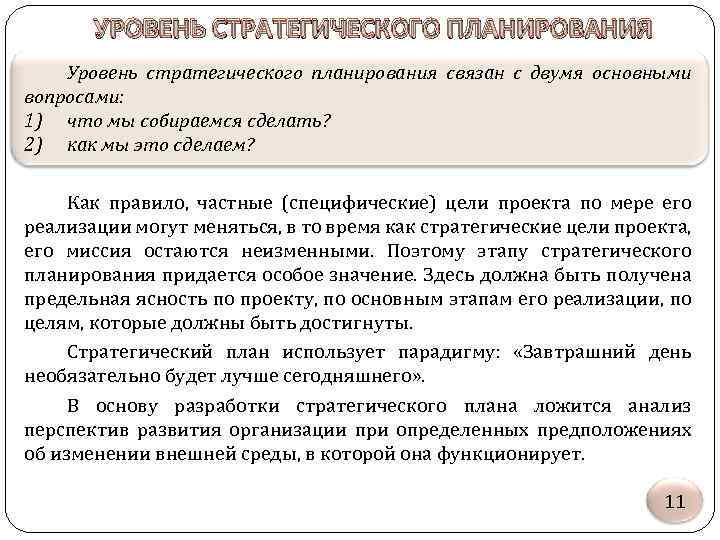 УРОВЕНЬ СТРАТЕГИЧЕСКОГО ПЛАНИРОВАНИЯ

Уровень стратегического планирования связан с двумя основными вопросами:
1) что мы собираемся сделать?
2) как мы это сделаем?

Как правило, частные (специфические) цели проекта по мере его реализации могут меняться, в то время как стратегические цели проекта, его миссия остаются неизменными. Поэтому этапу стратегического планирования придается особое значение. Здесь должна быть получена предельная ясность по проекту, по основным этапам его реализации, по целям, которые должны быть достигнуты.

Стратегический план использует парадигму: «Завтрашний день необязательно будет лучше сегодняшнего».

В основу разработки стратегического плана ложится анализ перспектив развития организации при определенных предположениях об изменении внешней среды, в которой она функционирует.

11